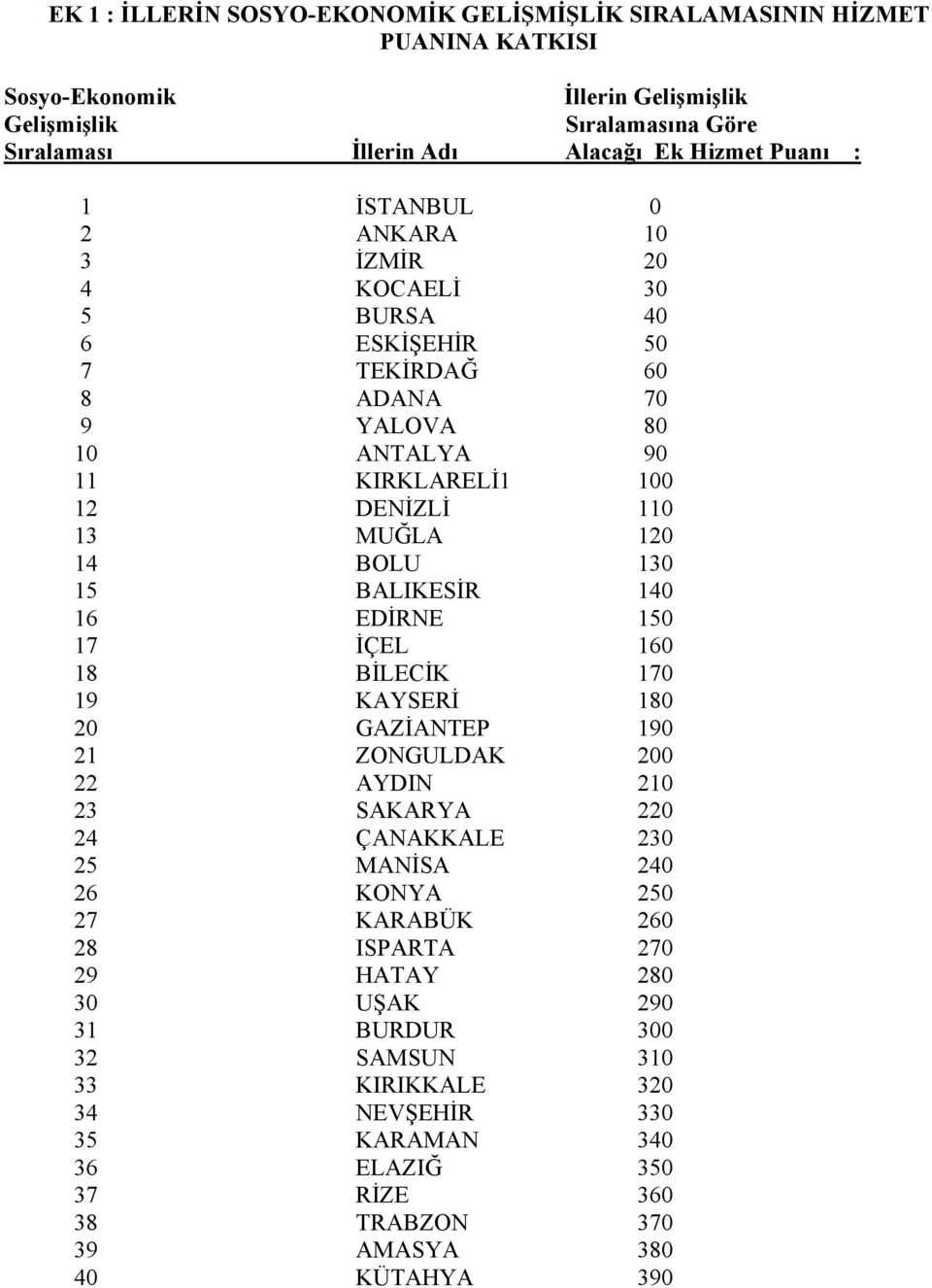 EK 1 : İLLERİN SOSYO-EKONOMİK GELİŞMİŞLİK SIRALAMASININ HİZMET PUANINA KATKISI

| Sosyo-Ekonomik Gelişmişlik Sıralaması | İllerin Adı | İllerin Gelişmişlik Sıralamasına Göre Alacağı Ek Hizmet Puanı : |
|---|---|---|
| 1 | İSTANBUL | 0 |
| 2 | ANKARA | 10 |
| 3 | İZMİR | 20 |
| 4 | KOCAELİ | 30 |
| 5 | BURSA | 40 |
| 6 | ESKİŞEHİR | 50 |
| 7 | TEKİRDAĞ | 60 |
| 8 | ADANA | 70 |
| 9 | YALOVA | 80 |
| 10 | ANTALYA | 90 |
| 11 | KIRKLARELİ1 | 100 |
| 12 | DENİZLİ | 110 |
| 13 | MUĞLA | 120 |
| 14 | BOLU | 130 |
| 15 | BALIKESİR | 140 |
| 16 | EDİRNE | 150 |
| 17 | İÇEL | 160 |
| 18 | BİLECİK | 170 |
| 19 | KAYSERİ | 180 |
| 20 | GAZİANTEP | 190 |
| 21 | ZONGULDAK | 200 |
| 22 | AYDIN | 210 |
| 23 | SAKARYA | 220 |
| 24 | ÇANAKKALE | 230 |
| 25 | MANİSA | 240 |
| 26 | KONYA | 250 |
| 27 | KARABÜK | 260 |
| 28 | ISPARTA | 270 |
| 29 | HATAY | 280 |
| 30 | UŞAK | 290 |
| 31 | BURDUR | 300 |
| 32 | SAMSUN | 310 |
| 33 | KIRIKKALE | 320 |
| 34 | NEVŞEHİR | 330 |
| 35 | KARAMAN | 340 |
| 36 | ELAZIĞ | 350 |
| 37 | RİZE | 360 |
| 38 | TRABZON | 370 |
| 39 | AMASYA | 380 |
| 40 | KÜTAHYA | 390 |